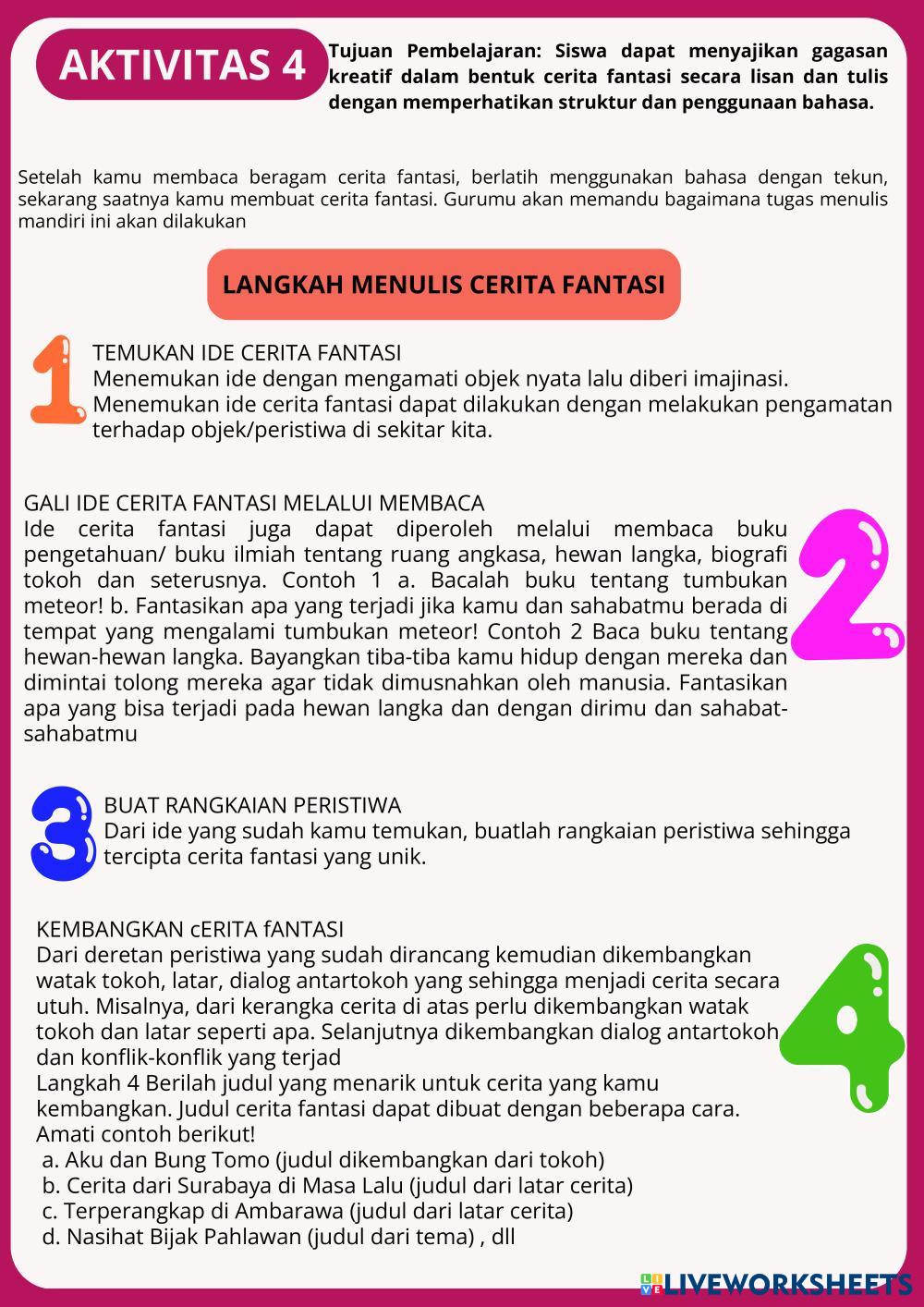 AKTIVITAS 4

Tujuan Pembelajaran: Siswa dapat menyajikan gagasan kreatif dalam bentuk cerita fantasi secara lisan dan tulis dengan memperhatikan struktur dan penggunaan bahasa.

Setelah kamu membaca beragam cerita fantasi, berlatih menggunakan bahasa dengan tekun, sekarang saatnya kamu membuat cerita fantasi. Gurumu akan memandu bagaimana tugas menulis mandiri ini akan dilakukan

LANGKAH MENULIS CERITA FANTASI

1

TEMUKAN IDE CERITA FANTASI
Menemukan ide dengan mengamati objek nyata lalu diberi imajinasi. Menemukan ide cerita fantasi dapat dilakukan dengan melakukan pengamatan terhadap objek/peristiwa di sekitar kita.

GALI IDE CERITA FANTASI MELALUI MEMBACA
Ide cerita fantasi juga dapat diperoleh melalui membaca buku pengetahuan/ buku ilmiah tentang ruang angkasa, hewan langka, biografi tokoh dan seterusnya. Contoh 1 a. Bacalah buku tentang tumbukan meteor! b. Fantasikan apa yang terjadi jika kamu dan sahabatmu berada di tempat yang mengalami tumbukan meteor! Contoh 2 Baca buku tentang hewan-hewan langka. Bayangkan tiba-tiba kamu hidup dengan mereka dan dimintai tolong mereka agar tidak dimusnahkan oleh manusia. Fantasikan apa yang bisa terjadi pada hewan langka dan dengan dirimu dan sahabat-sahabatmu

2

3

BUAT RANGKAIAN PERISTIWA
Dari ide yang sudah kamu temukan, buatlah rangkaian peristiwa sehingga tercipta cerita fantasi yang unik.

KEMBANGKAN cERITA fANTASI
Dari deretan peristiwa yang sudah dirancang kemudian dikembangkan watak tokoh, latar, dialog antartokoh yang sehingga menjadi cerita secara utuh. Misalnya, dari kerangka cerita di atas perlu dikembangkan watak tokoh dan latar seperti apa. Selanjutnya dikembangkan dialog antartokoh dan konflik-konflik yang terjad
Langkah 4 Berilah judul yang menarik untuk cerita yang kamu kembangkan. Judul cerita fantasi dapat dibuat dengan beberapa cara. Amati contoh berikut!
a. Aku dan Bung Tomo (judul dikembangkan dari tokoh)
b. Cerita dari Surabaya di Masa Lalu (judul dari latar cerita)
c. Terperangkap di Ambarawa (judul dari latar cerita)
d. Nasihat Bijak Pahlawan (judul dari tema) , dll

4

LIVEWORKSHEETS